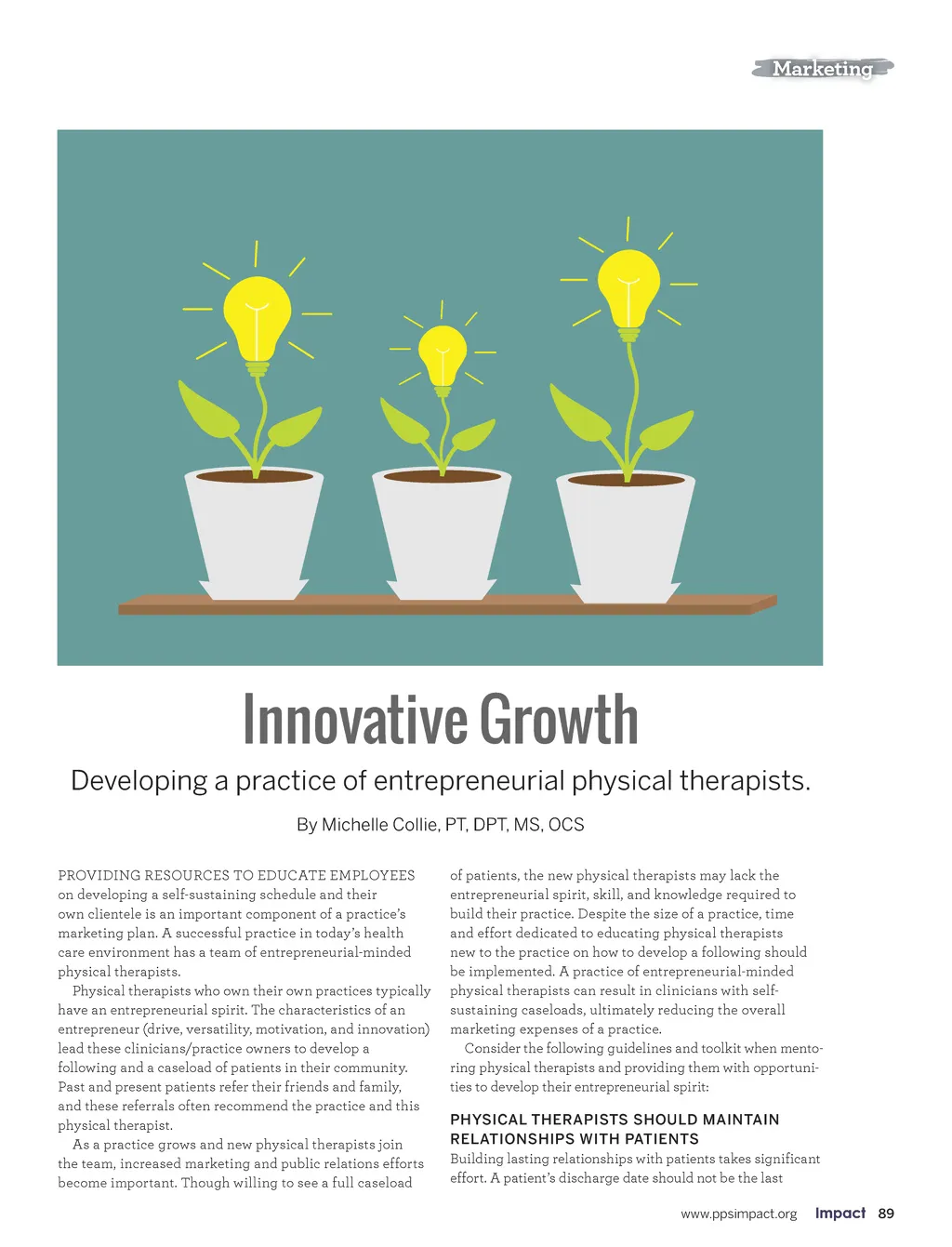 Marketing

Innovative Growth

Developing a practice of entrepreneurial physical therapists.

By Michelle Collie, PT, DPT, MS, OCS

PROVIDING RESOURCES TO EDUCATE EMPLOYEES on developing a self-sustaining schedule and their own clientele is an important component of a practice's marketing plan. A successful practice in today's health care environment has a team of entrepreneurial-minded physical therapists.

Physical therapists who own their own practices typically have an entrepreneurial spirit. The characteristics of an entrepreneur (drive, versatility, motivation, and innovation) lead these clinicians/practice owners to develop a following and a caseload of patients in their community. Past and present patients refer their friends and family, and these referrals often recommend the practice and this physical therapist.

As a practice grows and new physical therapists join the team, increased marketing and public relations efforts become important. Though willing to see a full caseload of patients, the new physical therapists may lack the entrepreneurial spirit, skill, and knowledge required to build their practice. Despite the size of a practice, time and effort dedicated to educating physical therapists new to the practice on how to develop a following should be implemented. A practice of entrepreneurial-minded physical therapists can result in clinicians with self-sustaining caseloads, ultimately reducing the overall marketing expenses of a practice.

Consider the following guidelines and toolkit when mentoring physical therapists and providing them with opportunities to develop their entrepreneurial spirit:

PHYSICAL THERAPISTS SHOULD MAINTAIN RELATIONSHIPS WITH PATIENTS

Building lasting relationships with patients takes significant effort. A patient's discharge date should not be the last

www.ppsimpact.org Impact 89